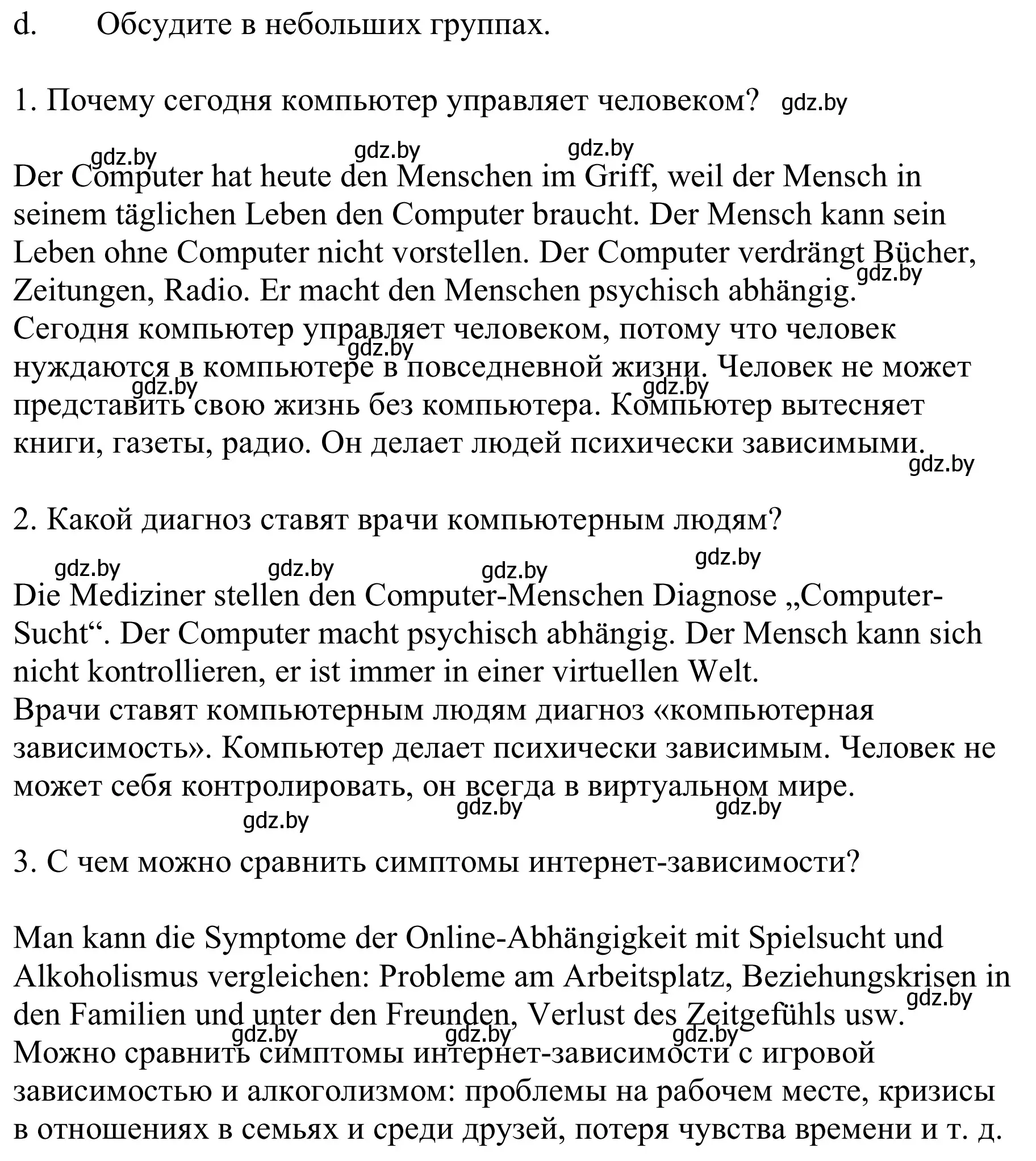 d. Обсудите в небольших группах.

1. Почему сегодня компьютер управляет человеком? gdz.by

gdz.by gdz.by gdz.by
Der Computer hat heute den Menschen im Griff, weil der Mensch in seinem täglichen Leben den Computer braucht. Der Mensch kann sein Leben ohne Computer nicht vorstellen. Der Computer verdrängt Bücher, Zeitungen, Radio. Er macht den Menschen psychisch abhängig. gdz.by
Сегодня компьютер управляет человеком, потому что человек нуждаются в компьютере в повседневной жизни. Человек не может представить свою жизнь без компьютера. Компьютер вытесняет книги, газеты, радио. Он делает людей психически зависимыми. gdz.by gdz.by gdz.by gdz.by

2. Какой диагноз ставят врачи компьютерным людям?

gdz.by gdz.by gdz.by gdz.by
Die Mediziner stellen den Computer-Menschen Diagnose „Computer-Sucht“. Der Computer macht psychisch abhängig. Der Mensch kann sich nicht kontrollieren, er ist immer in einer virtuellen Welt.
Врачи ставят компьютерным людям диагноз «компьютерная зависимость». Компьютер делает психически зависимым. Человек не может себя контролировать, он всегда в виртуальном мире. gdz.by gdz.by gdz.by

3. С чем можно сравнить симптомы интернет-зависимости?

Man kann die Symptome der Online-Abhängigkeit mit Spielsucht und Alkoholismus vergleichen: Probleme am Arbeitsplatz, Beziehungskrisen in den Familien und unter den Freunden, Verlust des Zeitgefühls usw. gdz.by
gdz.by gdz.by gdz.by
Можно сравнить симптомы интернет-зависимости с игровой зависимостью и алкоголизмом: проблемы на рабочем месте, кризисы в отношениях в семьях и среди друзей, потеря чувства времени и т. д.